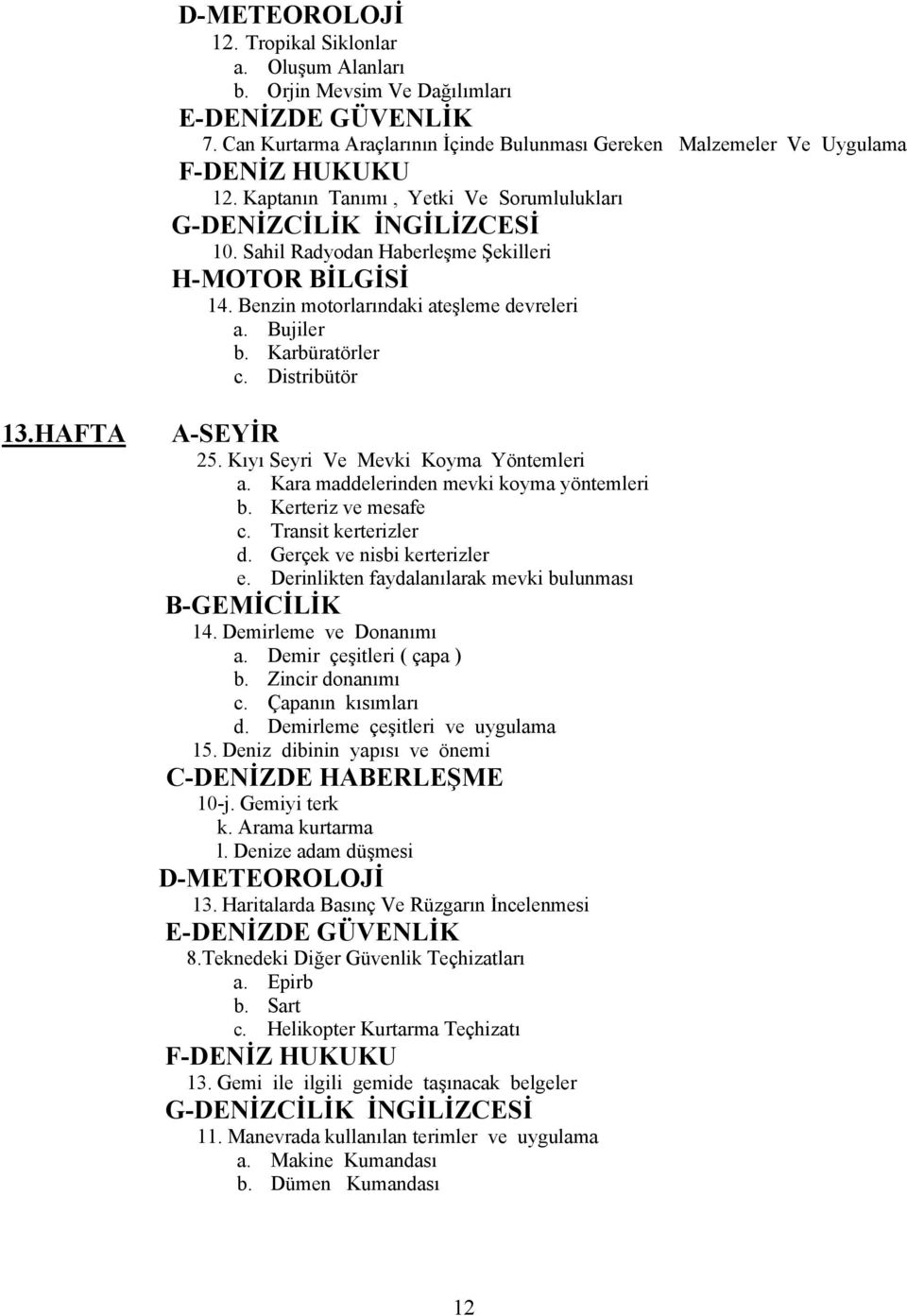 D-METEOROLOJİ
12. Tropikal Siklonlar
a. Oluşum Alanları
b. Orjin Mevsim Ve Dağılımları
E-DENİZDE GÜVENLİK
7. Can Kurtarma Araçlarının İçinde Bulunması Gereken Malzemeler Ve Uygulama
F-DENİZ HUKUKU
12. Kaptanın Tanımı , Yetki Ve Sorumlulukları
G-DENİZCİLİK İNGİLİZCESİ
10. Sahil Radyodan Haberleşme Şekilleri
H-MOTOR BİLGİSİ
14. Benzin motorlarındaki ateşleme devreleri
a. Bujiler
b. Karbüratörler
c. Distribütör

13.HAFTA A-SEYİR
25. Kıyı Seyri Ve Mevki Koyma Yöntemleri
a. Kara maddelerinden mevki koyma yöntemleri
b. Kerteriz ve mesafe
c. Transit kerterizler
d. Gerçek ve nisbi kerterizler
e. Derinlikten faydalanılarak mevki bulunması
B-GEMİCİLİK
14. Demirleme ve Donanımı
a. Demir çeşitleri ( çapa )
b. Zincir donanımı
c. Çapanın kısımları
d. Demirleme çeşitleri ve uygulama
15. Deniz dibinin yapısı ve önemi
C-DENİZDE HABERLEŞME
10-j. Gemiyi terk
k. Arama kurtarma
l. Denize adam düşmesi
D-METEOROLOJİ
13. Haritalarda Basınç Ve Rüzgarın İncelenmesi
E-DENİZDE GÜVENLİK
8.Teknedeki Diğer Güvenlik Teçhizatları
a. Epirb
b. Sart
c. Helikopter Kurtarma Teçhizatı
F-DENİZ HUKUKU
13. Gemi ile ilgili gemide taşınacak belgeler
G-DENİZCİLİK İNGİLİZCESİ
11. Manevrada kullanılan terimler ve uygulama
a. Makine Kumandası
b. Dümen Kumandası

12